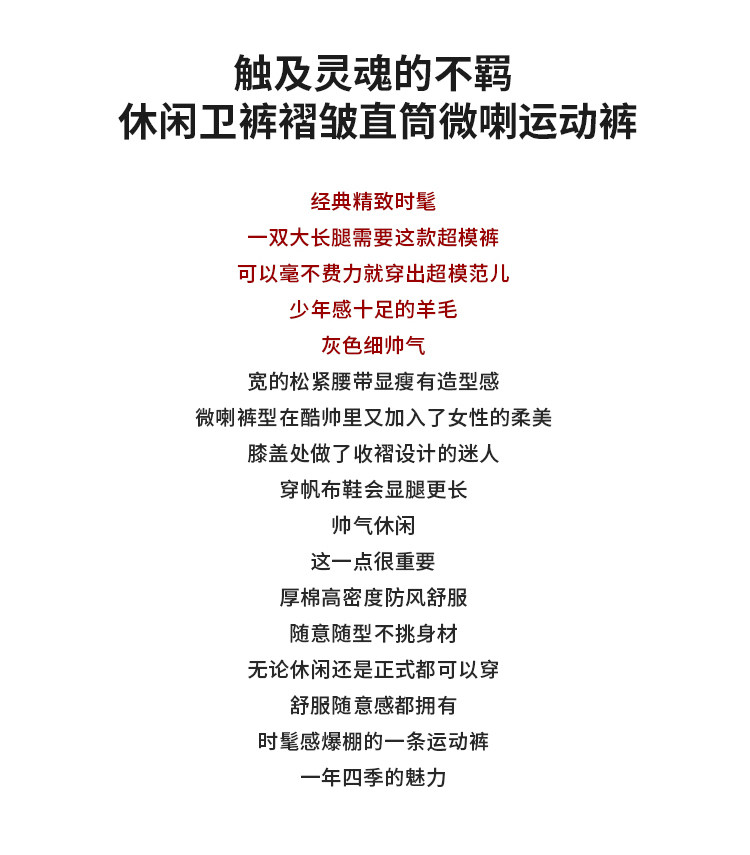 触及灵魂的不羁
休闲卫裤褶皱直筒微喇运动裤

经典精致时髦
一双大长腿需要这款超模裤
可以毫不费力就穿出超模范儿
少年感十足的羊毛
灰色细帅气
宽的松紧腰带显瘦有造型感
微喇裤型在酷帅里又加入了女性的柔美
膝盖处做了收褶设计的迷人
穿帆布鞋会显腿更长
帅气休闲
这一点很重要
厚棉高密度防风舒服
随意随型不挑身材
无论休闲还是正式都可以穿
舒服随意感都拥有
时髦感爆棚的一条运动裤
一年四季的魅力